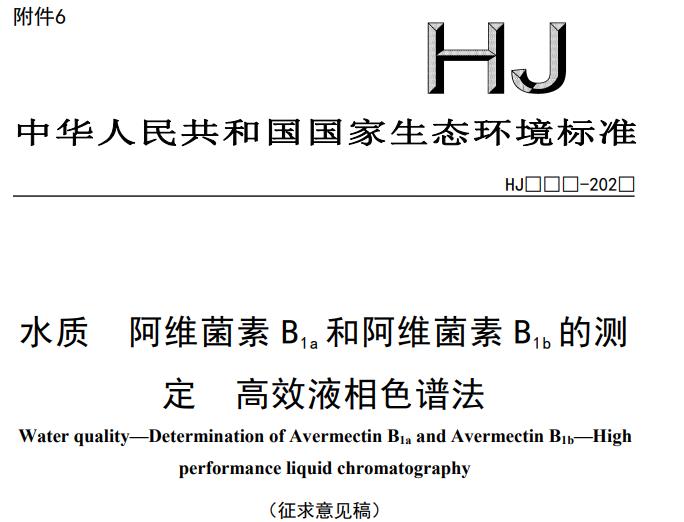 附件6

HJ

中华人民共和国国家生态环境标准

HJ□□□-202□

水质　阿维菌素 $B_{1a}$ 和阿维菌素 $B_{1b}$ 的测定　高效液相色谱法

Water quality—Determination of Avermectin $B_{1a}$ and Avermectin $B_{1b}$—High performance liquid chromatography

（征求意见稿）